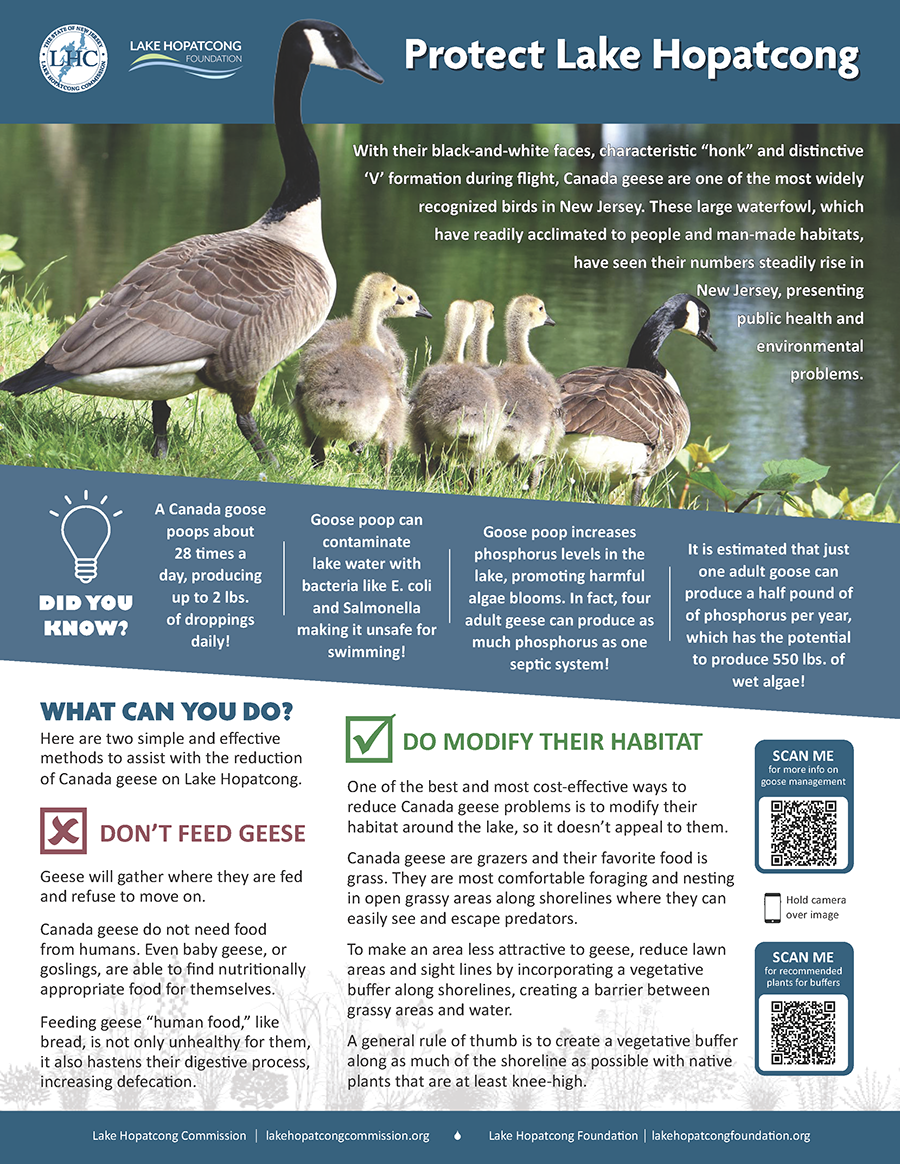 THE STATE OF NEW JERSEY LHC LAKE HOPATCONG COMMISSION

LAKE HOPATCONG FOUNDATION

Protect Lake Hopatcong

With their black-and-white faces, characteristic "honk" and distinctive 'V' formation during flight, Canada geese are one of the most widely recognized birds in New Jersey. These large waterfowl, which have readily acclimated to people and man-made habitats, have seen their numbers steadily rise in New Jersey, presenting public health and environmental problems.

DID YOU KNOW?

A Canada goose poops about 28 times a day, producing up to 2 lbs. of droppings daily!

Goose poop can contaminate lake water with bacteria like E. coli and Salmonella making it unsafe for swimming!

Goose poop increases phosphorus levels in the lake, promoting harmful algae blooms. In fact, four adult geese can produce as much phosphorus as one septic system!

It is estimated that just one adult goose can produce a half pound of of phosphorus per year, which has the potential to produce 550 lbs. of wet algae!

WHAT CAN YOU DO?

Here are two simple and effective methods to assist with the reduction of Canada geese on Lake Hopatcong.

DON'T FEED GEESE

Geese will gather where they are fed and refuse to move on.

Canada geese do not need food from humans. Even baby geese, or goslings, are able to find nutritionally appropriate food for themselves.

Feeding geese "human food," like bread, is not only unhealthy for them, it also hastens their digestive process, increasing defecation.

DO MODIFY THEIR HABITAT

One of the best and most cost-effective ways to reduce Canada geese problems is to modify their habitat around the lake, so it doesn't appeal to them.

Canada geese are grazers and their favorite food is grass. They are most comfortable foraging and nesting in open grassy areas along shorelines where they can easily see and escape predators.

To make an area less attractive to geese, reduce lawn areas and sight lines by incorporating a vegetative buffer along shorelines, creating a barrier between grassy areas and water.

A general rule of thumb is to create a vegetative buffer along as much of the shoreline as possible with native plants that are at least knee-high.

SCAN ME
for more info on goose management

Hold camera over image

SCAN ME
for recommended plants for buffers

Lake Hopatcong Commission | lakehopatcongcommission.org Lake Hopatcong Foundation | lakehopatcongfoundation.org